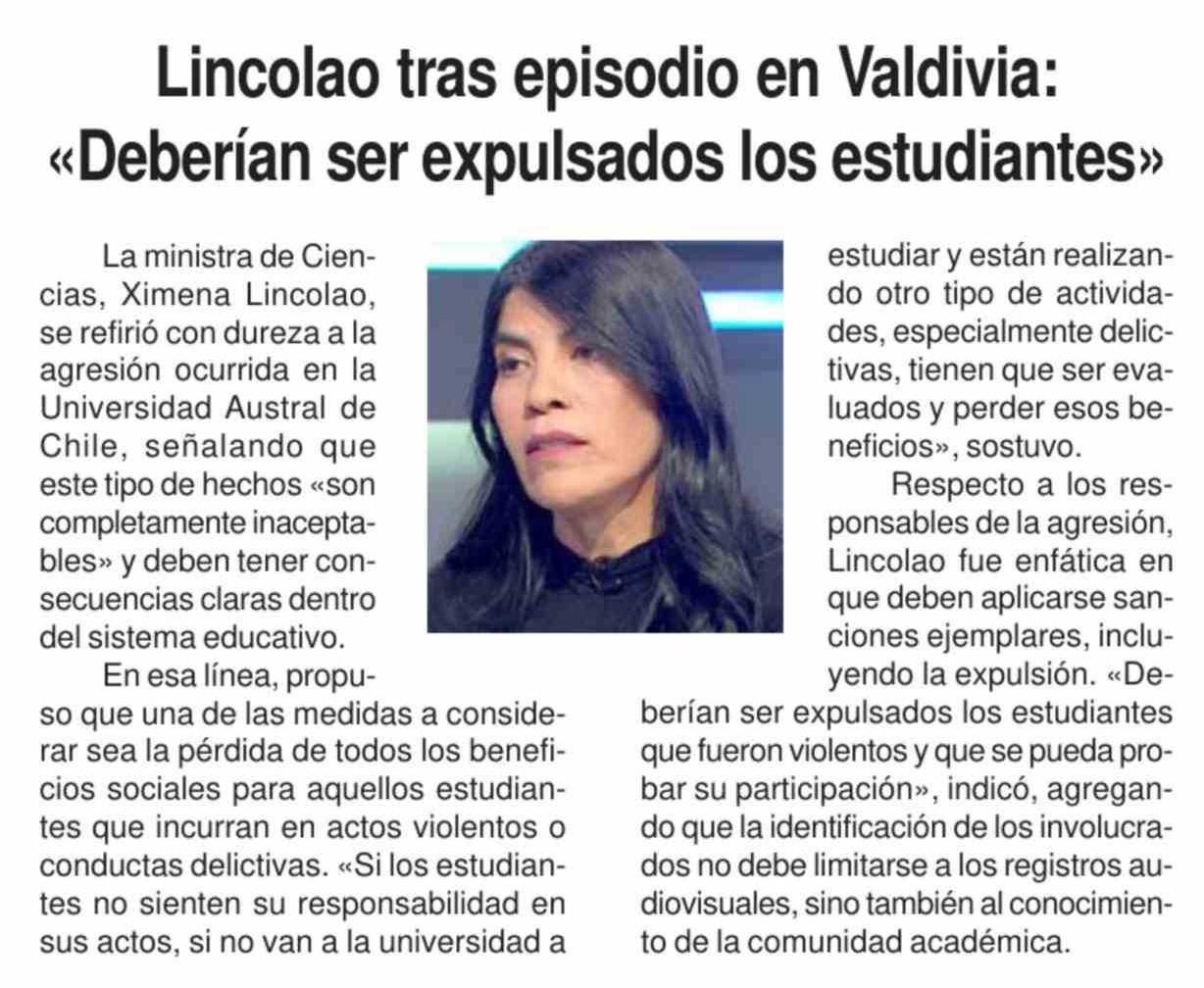 Lincolao tras episodio en Valdivia: «Deberían ser expulsados los estudiantes»

La ministra de Ciencias, Ximena Lincolao, se refirió con dureza a la agresión ocurrida en la Universidad Austral de Chile, señalando que este tipo de hechos «son completamente inaceptables» y deben tener consecuencias claras dentro del sistema educativo.

En esa línea, propuso que una de las medidas a considerar sea la pérdida de todos los beneficios sociales para aquellos estudiantes que incurran en actos violentos o conductas delictivas. «Si los estudiantes no sienten su responsabilidad en sus actos, si no van a la universidad a estudiar y están realizando otro tipo de actividades, especialmente delictivas, tienen que ser evaluados y perder esos beneficios», sostuvo.

Respecto a los responsables de la agresión, Lincolao fue enfática en que deben aplicarse sanciones ejemplares, incluyendo la expulsión. «Deberían ser expulsados los estudiantes que fueron violentos y que se pueda probar su participación», indicó, agregando que la identificación de los involucrados no debe limitarse a los registros audiovisuales, sino también al conocimiento de la comunidad académica.